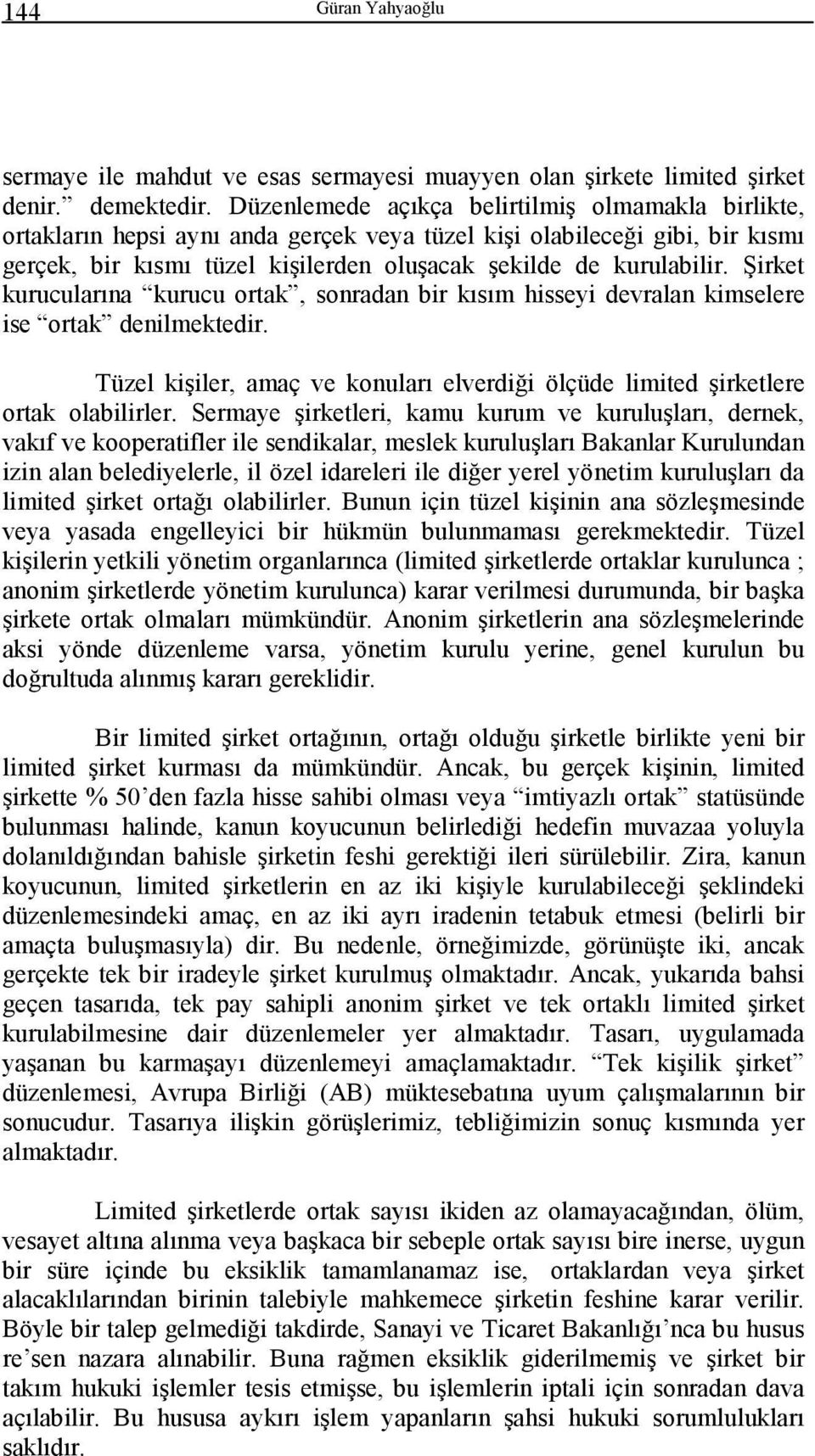 144 Güran Yahyaoğlu

sermaye ile mahdut ve esas sermayesi muayyen olan şirkete limited şirket denir.” demektedir. Düzenlemede açıkça belirtilmiş olmamakla birlikte, ortakların hepsi aynı anda gerçek veya tüzel kişi olabileceği gibi, bir kısmı gerçek, bir kısmı tüzel kişilerden oluşacak şekilde de kurulabilir. Şirket kurucularına “kurucu ortak”, sonradan bir kısım hisseyi devralan kimselere ise “ortak” denilmektedir.

Tüzel kişiler, amaç ve konuları elverdiği ölçüde limited şirketlere ortak olabilirler. Sermaye şirketleri, kamu kurum ve kuruluşları, dernek, vakıf ve kooperatifler ile sendikalar, meslek kuruluşları Bakanlar Kurulundan izin alan belediyelerle, il özel idareleri ile diğer yerel yönetim kuruluşları da limited şirket ortağı olabilirler. Bunun için tüzel kişinin ana sözleşmesinde veya yasada engelleyici bir hükmün bulunmaması gerekmektedir. Tüzel kişilerin yetkili yönetim organlarınca (limited şirketlerde ortaklar kurulunca ; anonim şirketlerde yönetim kurulunca) karar verilmesi durumunda, bir başka şirkete ortak olmaları mümkündür. Anonim şirketlerin ana sözleşmelerinde aksi yönde düzenleme varsa, yönetim kurulu yerine, genel kurulun bu doğrultuda alınmış kararı gereklidir.

Bir limited şirket ortağının, ortağı olduğu şirketle birlikte yeni bir limited şirket kurması da mümkündür. Ancak, bu gerçek kişinin, limited şirkette % 50’den fazla hisse sahibi olması veya “imtiyazlı ortak” statüsünde bulunması halinde, kanun koyucunun belirlediği hedefin muvazaa yoluyla dolanıldığından bahisle şirketin feshi gerektiği ileri sürülebilir. Zira, kanun koyucunun, limited şirketlerin en az iki kişiyle kurulabileceği şeklindeki düzenlemesindeki amaç, en az iki ayrı iradenin tetabuk etmesi (belirli bir amaçta buluşmasıyla) dir. Bu nedenle, örneğimizde, görünüşte iki, ancak gerçekte tek bir iradeyle şirket kurulmuş olmaktadır. Ancak, yukarıda bahsi geçen tasarıda, tek pay sahipli anonim şirket ve tek ortaklı limited şirket kurulabilmesine dair düzenlemeler yer almaktadır. Tasarı, uygulamada yaşanan bu karmaşayı düzenlemeyi amaçlamaktadır. “Tek kişilik şirket” düzenlemesi, Avrupa Birliği (AB) müktesebatına uyum çalışmalarının bir sonucudur. Tasarıya ilişkin görüşlerimiz, tebliğimizin sonuç kısmında yer almaktadır.

Limited şirketlerde ortak sayısı ikiden az olamayacağından, ölüm, vesayet altına alınma veya başkaca bir sebeple ortak sayısı bire inerse, uygun bir süre içinde bu eksiklik tamamlanamaz ise, ortaklardan veya şirket alacaklılarından birinin talebiyle mahkemece şirketin feshine karar verilir. Böyle bir talep gelmediği takdirde, Sanayi ve Ticaret Bakanlığı’nca bu husus re’sen nazara alınabilir. Buna rağmen eksiklik giderilmemiş ve şirket bir takım hukuki işlemler tesis etmişse, bu işlemlerin iptali için sonradan dava açılabilir. Bu hususa aykırı işlem yapanların şahsi hukuki sorumlulukları saklıdır.